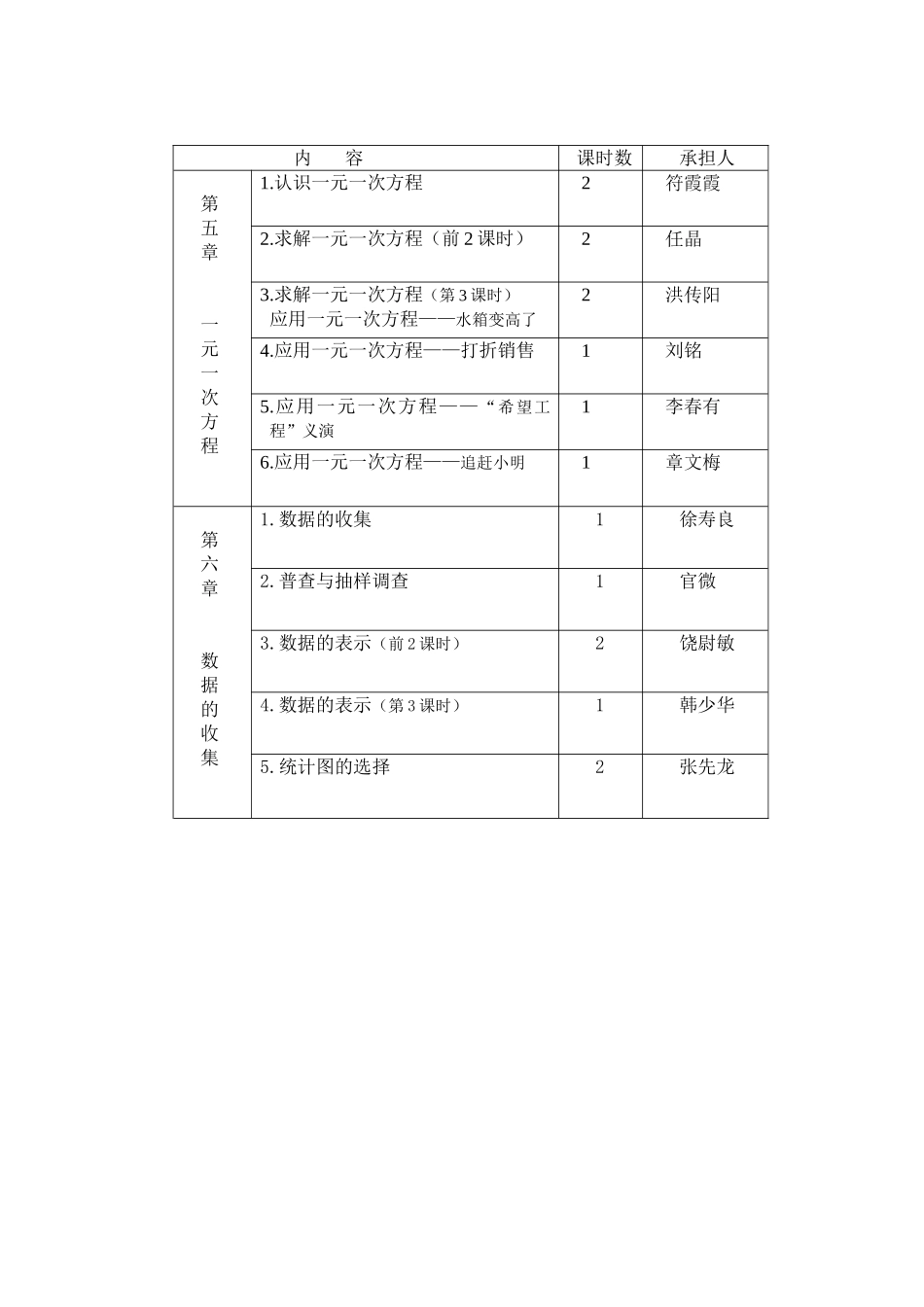 | 内　　容 | | 课时数 | 承担人 |
|---|---|---|---|
| 第五章　一元一次方程 | 1.认识一元一次方程 | 2 | 符霞霞 |
| | 2.求解一元一次方程（前 2 课时） | 2 | 任晶 |
| | 3.求解一元一次方程（第 3 课时） 应用一元一次方程——水箱变高了 | 2 | 洪传阳 |
| | 4.应用一元一次方程——打折销售 | 1 | 刘铭 |
| | 5.应用一元一次方程——“希望工程”义演 | 1 | 李春有 |
| | 6.应用一元一次方程——追赶小明 | 1 | 章文梅 |
| 第六章　数据的收集 | 1. 数据的收集 | 1 | 徐寿良 |
| | 2. 普查与抽样调查 | 1 | 官微 |
| | 3. 数据的表示（前 2 课时） | 2 | 饶尉敏 |
| | 4. 数据的表示（第 3 课时） | 1 | 韩少华 |
| | 5. 统计图的选择 | 2 | 张先龙 |